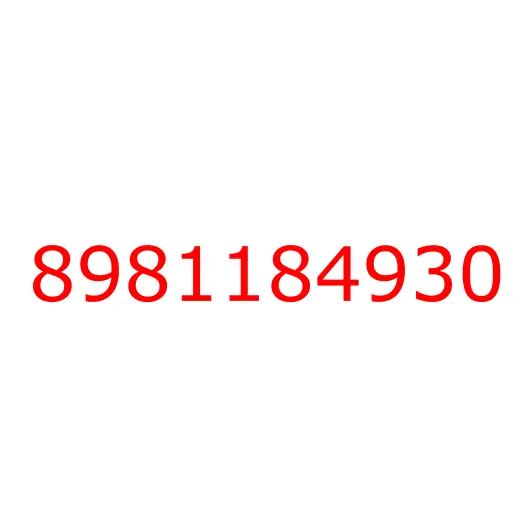 8981184930